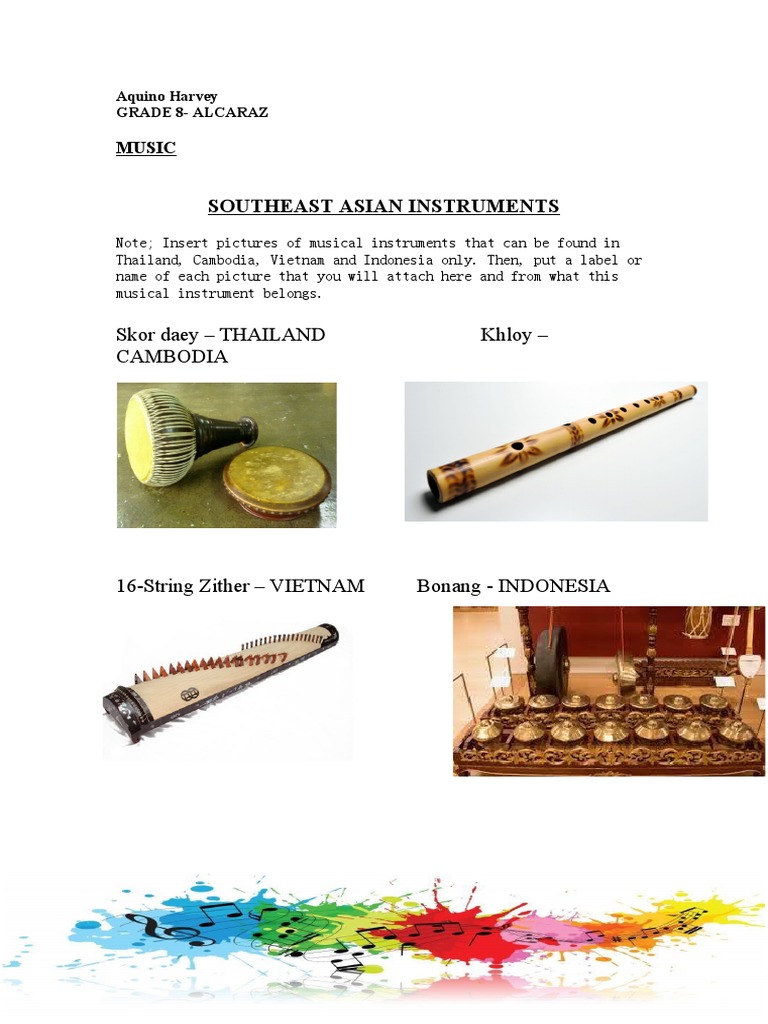 Aquino Harvey
GRADE 8- ALCARAZ

MUSIC

SOUTHEAST ASIAN INSTRUMENTS

Note; Insert pictures of musical instruments that can be found in Thailand, Cambodia, Vietnam and Indonesia only. Then, put a label or name of each picture that you will attach here and from what this musical instrument belongs.

Skor daey – THAILAND

Khloy – CAMBODIA

16-String Zither – VIETNAM

Bonang - INDONESIA